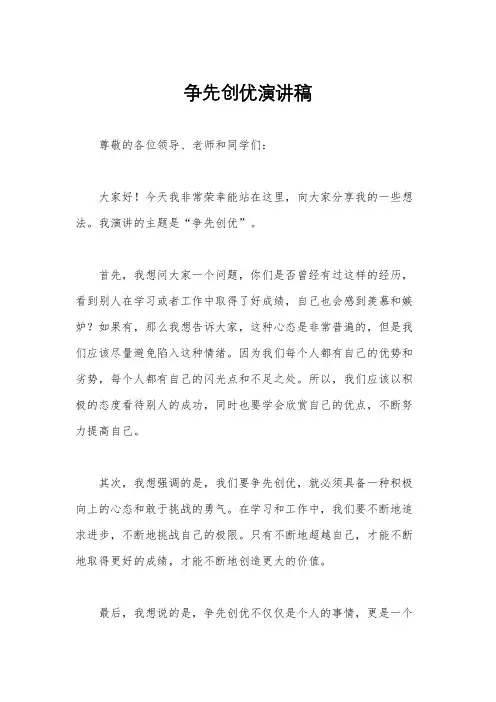 争先创优演讲稿

尊敬的各位领导、老师和同学们：

大家好！今天我非常荣幸能站在这里，向大家分享我的一些想法。我演讲的主题是“争先创优”。

首先，我想问大家一个问题，你们是否曾经有过这样的经历，看到别人在学习或者工作中取得了好成绩，自己也会感到羡慕和嫉妒？如果有，那么我想告诉大家，这种心态是非常普遍的，但是我们应该尽量避免陷入这种情绪。因为我们每个人都有自己的优势和劣势，每个人都有自己的闪光点和不足之处。所以，我们应该以积极的态度看待别人的成功，同时也要学会欣赏自己的优点，不断努力提高自己。

其次，我想强调的是，我们要争先创优，就必须具备一种积极向上的心态和敢于挑战的勇气。在学习和工作中，我们要不断地追求进步，不断地挑战自己的极限。只有不断地超越自己，才能不断地取得更好的成绩，才能不断地创造更大的价值。

最后，我想说的是，争先创优不仅仅是个人的事情，更是一个